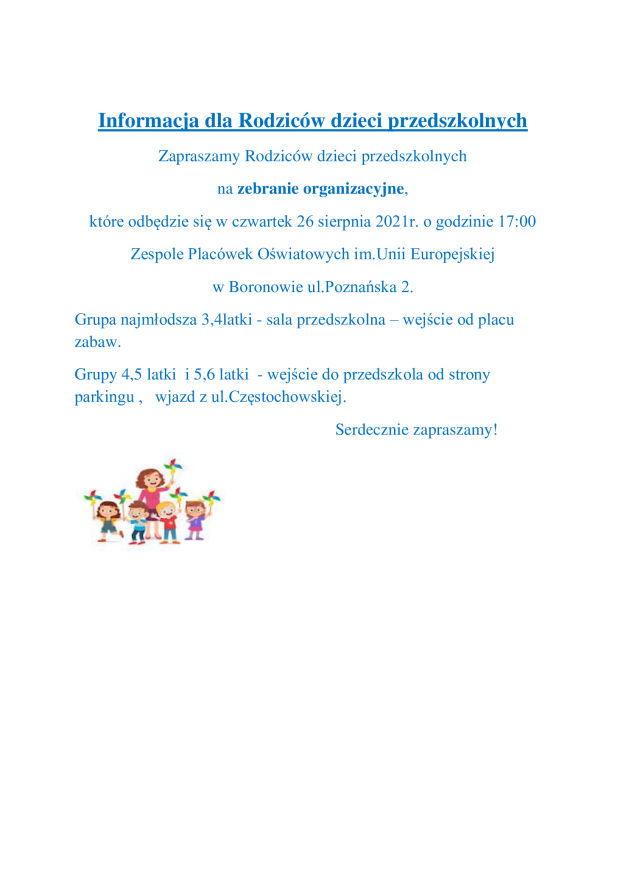 Informacja dla Rodziców dzieci przedszkolnych

Zapraszamy Rodziców dzieci przedszkolnych

na zebranie organizacyjne,

które odbędzie się w czwartek 26 sierpnia 2021r. o godzinie 17:00

Zespole Placówek Oświatowych im.Unii Europejskiej

w Boronowie ul.Poznańska 2.

Grupa najmłodsza 3,4latki - sala przedszkolna – wejście od placu zabaw.

Grupy 4,5 latki i 5,6 latki - wejście do przedszkola od strony parkingu , wjazd z ul.Częstochowskiej.

Serdecznie zapraszamy!